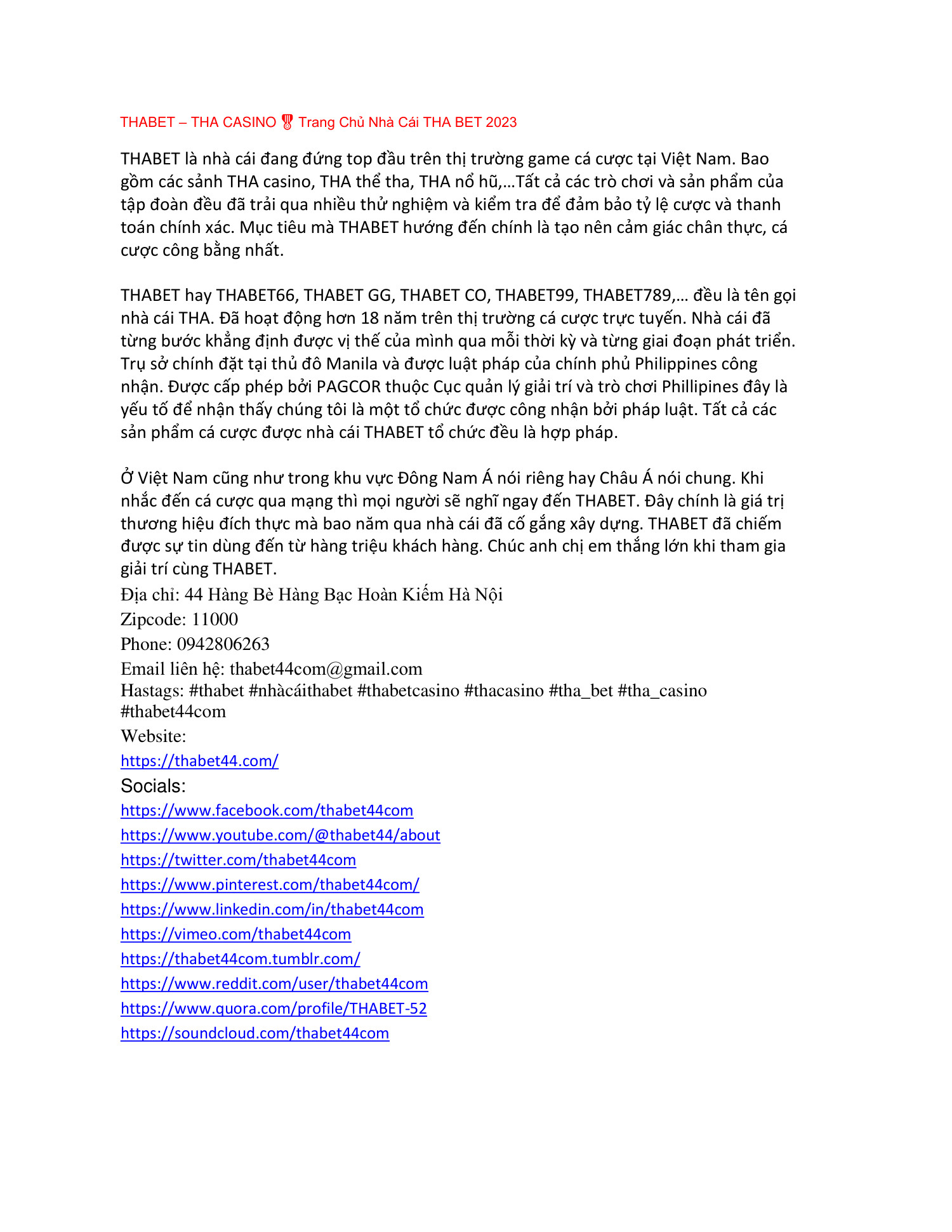 THABET – THA CASINO 🎖️ Trang Chủ Nhà Cái THA BET 2023

THABET là nhà cái đang đứng top đầu trên thị trường game cá cược tại Việt Nam. Bao gồm các sảnh THA casino, THA thể tha, THA nổ hũ,…Tất cả các trò chơi và sản phẩm của tập đoàn đều đã trải qua nhiều thử nghiệm và kiểm tra để đảm bảo tỷ lệ cược và thanh toán chính xác. Mục tiêu mà THABET hướng đến chính là tạo nên cảm giác chân thực, cá cược công bằng nhất.

THABET hay THABET66, THABET GG, THABET CO, THABET99, THABET789,… đều là tên gọi nhà cái THA. Đã hoạt động hơn 18 năm trên thị trường cá cược trực tuyến. Nhà cái đã từng bước khẳng định được vị thế của mình qua mỗi thời kỳ và từng giai đoạn phát triển. Trụ sở chính đặt tại thủ đô Manila và được luật pháp của chính phủ Philippines công nhận. Được cấp phép bởi PAGCOR thuộc Cục quản lý giải trí và trò chơi Phillipines đây là yếu tố để nhận thấy chúng tôi là một tổ chức được công nhận bởi pháp luật. Tất cả các sản phẩm cá cược được nhà cái THABET tổ chức đều là hợp pháp.

Ở Việt Nam cũng như trong khu vực Đông Nam Á nói riêng hay Châu Á nói chung. Khi nhắc đến cá cược qua mạng thì mọi người sẽ nghĩ ngay đến THABET. Đây chính là giá trị thương hiệu đích thực mà bao năm qua nhà cái đã cố gắng xây dựng. THABET đã chiếm được sự tin dùng đến từ hàng triệu khách hàng. Chúc anh chị em thắng lớn khi tham gia giải trí cùng THABET.
Địa chỉ: 44 Hàng Bè Hàng Bạc Hoàn Kiếm Hà Nội
Zipcode: 11000
Phone: 0942806263
Email liên hệ: thabet44com@gmail.com
Hastags: #thabet #nhàcáithabet #thabetcasino #thacasino #tha_bet #tha_casino #thabet44com
Website:
https://thabet44.com/
Socials:
https://www.facebook.com/thabet44com
https://www.youtube.com/@thabet44/about
https://twitter.com/thabet44com
https://www.pinterest.com/thabet44com/
https://www.linkedin.com/in/thabet44com
https://vimeo.com/thabet44com
https://thabet44com.tumblr.com/
https://www.reddit.com/user/thabet44com
https://www.quora.com/profile/THABET-52
https://soundcloud.com/thabet44com